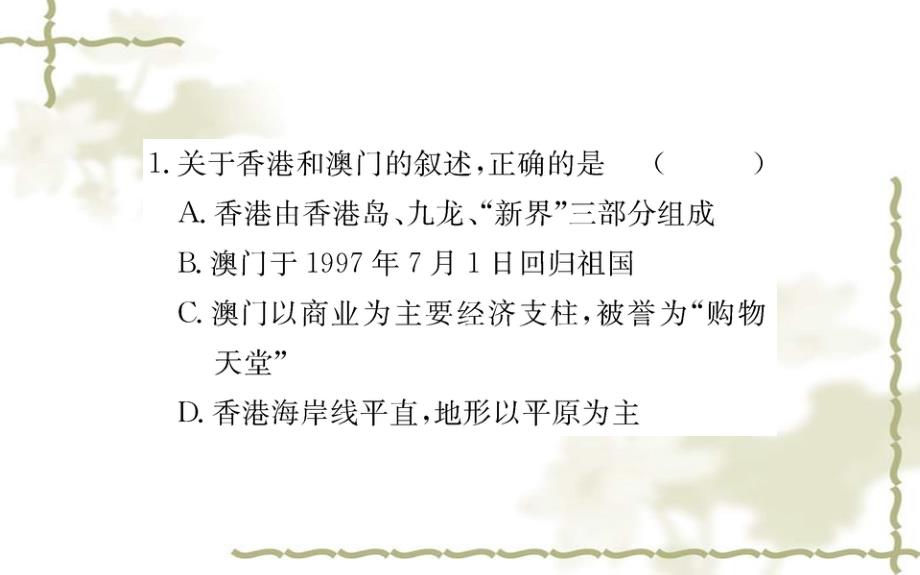 1. 关于香港和澳门的叙述，正确的是　（　　）

A. 香港由香港岛、九龙、“新界”三部分组成

B. 澳门于 1997 年 7 月 1 日回归祖国

C. 澳门以商业为主要经济支柱，被誉为“购物天堂”

D. 香港海岸线平直，地形以平原为主